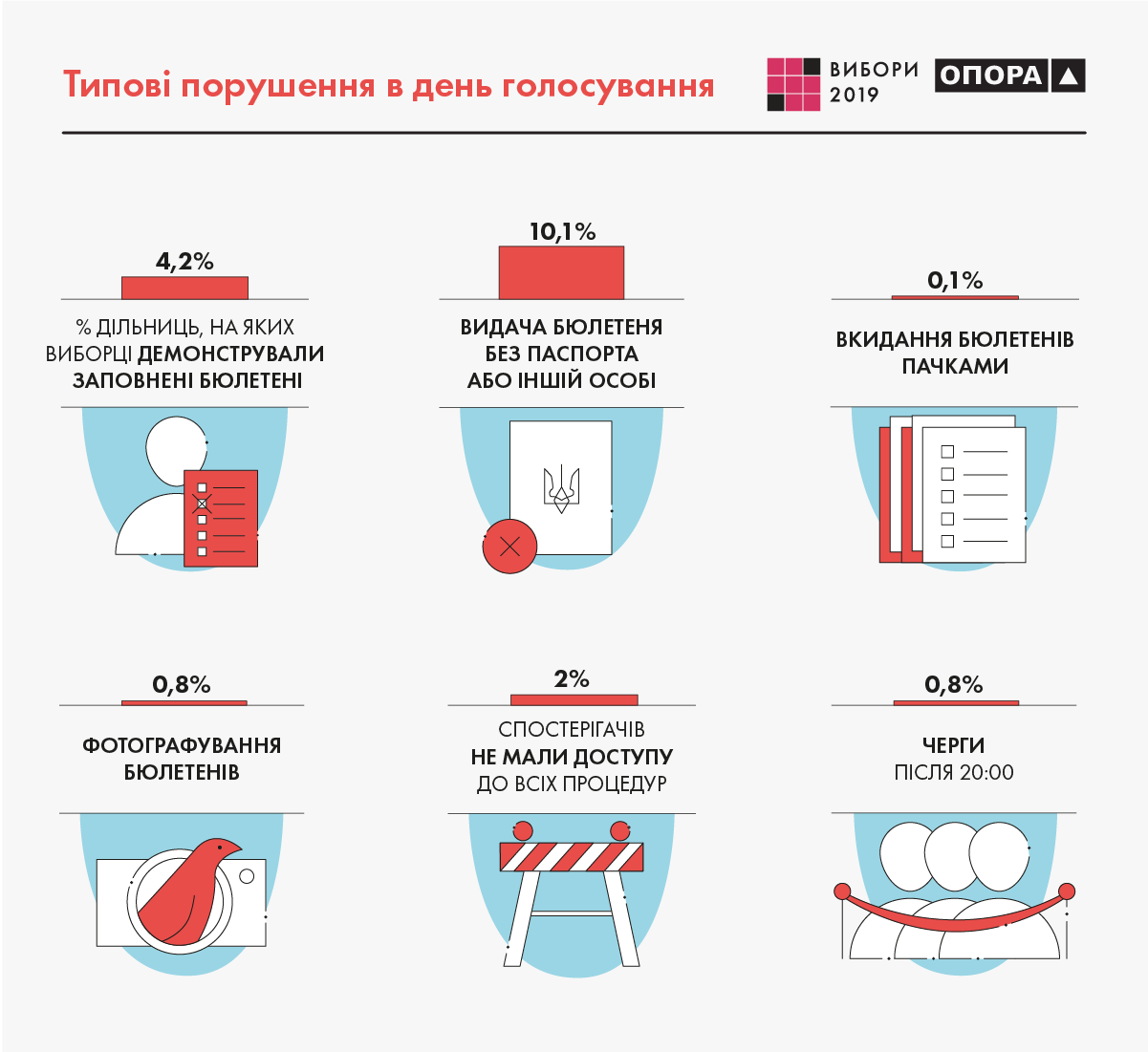 Типові порушення в день голосування

ВИБОРИ 2019

ОПОРА

4,2%

% ДІЛЬНИЦЬ, НА ЯКИХ ВИБОРЦІ ДЕМОНСТРУВАЛИ ЗАПОВНЕНІ БЮЛЕТЕНІ

10,1%

ВИДАЧА БЮЛЕТЕНЯ БЕЗ ПАСПОРТА АБО ІНШІЙ ОСОБІ

0,1%

ВКИДАННЯ БЮЛЕТЕНІВ ПАЧКАМИ

0,8%

ФОТОГРАФУВАННЯ БЮЛЕТЕНІВ

2%

СПОСТЕРІГАЧІВ НЕ МАЛИ ДОСТУПУ ДО ВСІХ ПРОЦЕДУР

0,8%

ЧЕРГИ ПІСЛЯ 20:00